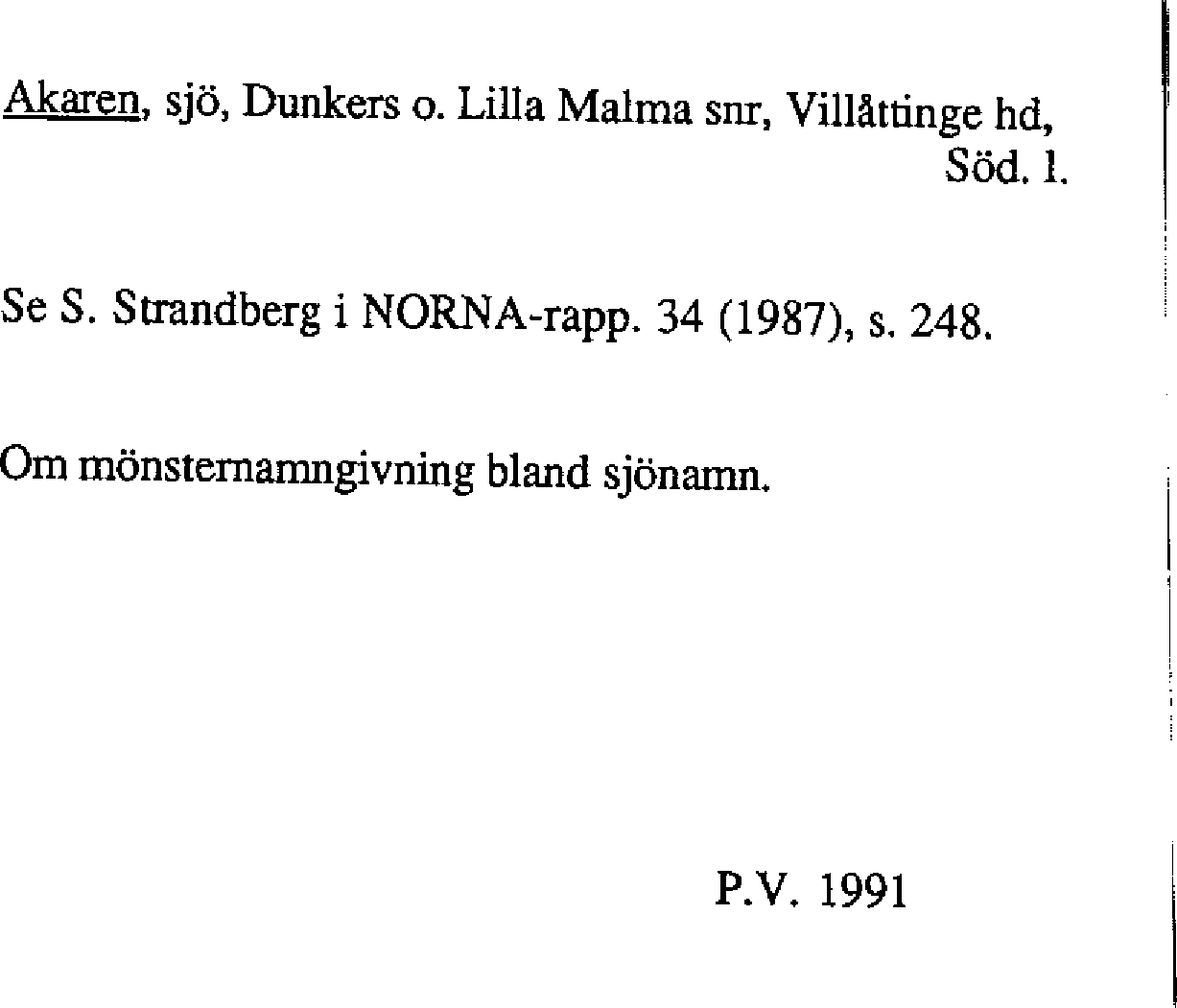 Akaren, sjö, Dunkers o. Lilla Malma snr, Villåttinge hd, Söd. l.

Se S. Strandberg i NORNA-rapp. 34 (1987), s. 248.

Om mönsternamngivning bland sjönamn.

P.V. 1991